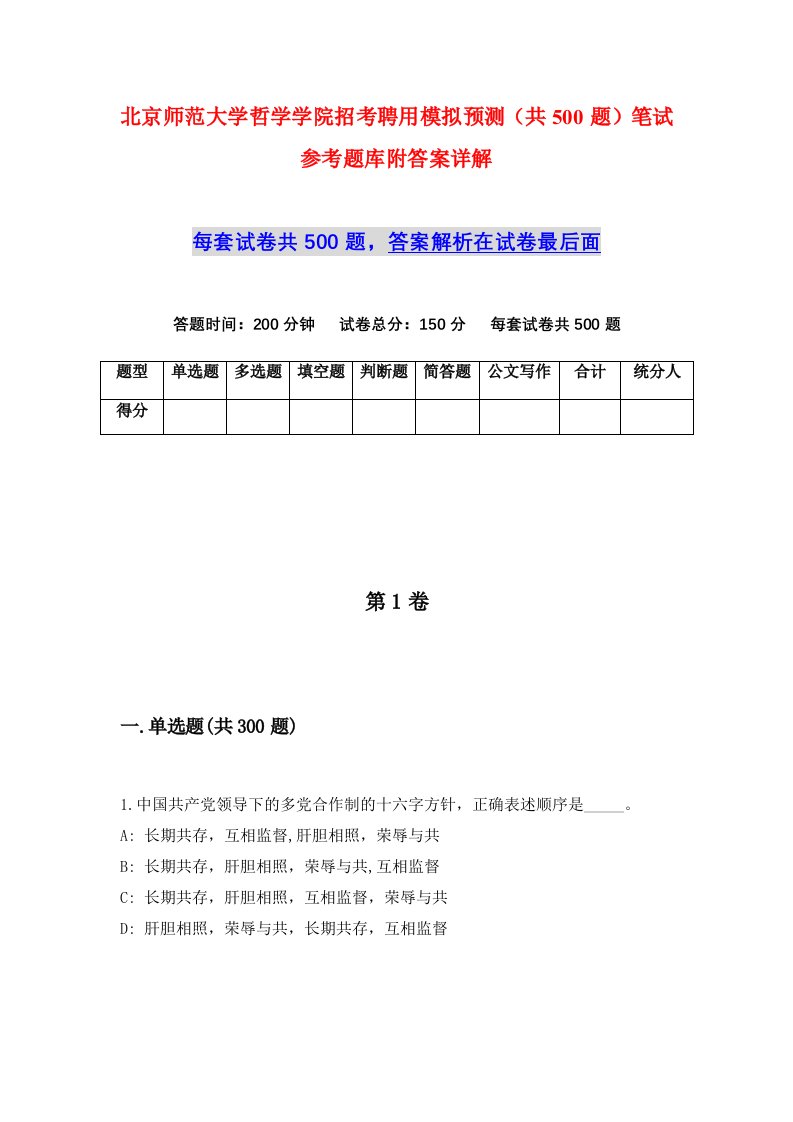 北京师范大学哲学学院招考聘用模拟预测（共 500 题）笔试参考题库附答案详解

每套试卷共 500 题，答案解析在试卷最后面

答题时间：200 分钟　试卷总分：150 分　每套试卷共 500 题

| 题型 | 单选题 | 多选题 | 填空题 | 判断题 | 简答题 | 公文写作 | 合计 | 统分人 |
|---|---|---|---|---|---|---|---|---|
| 得分 | | | | | | | | |

第 1 卷

一.单选题(共 300 题)

1.中国共产党领导下的多党合作制的十六字方针，正确表述顺序是_____。
A: 长期共存，互相监督,肝胆相照，荣辱与共
B: 长期共存，肝胆相照，荣辱与共,互相监督
C: 长期共存，肝胆相照，互相监督，荣辱与共
D: 肝胆相照，荣辱与共，长期共存，互相监督